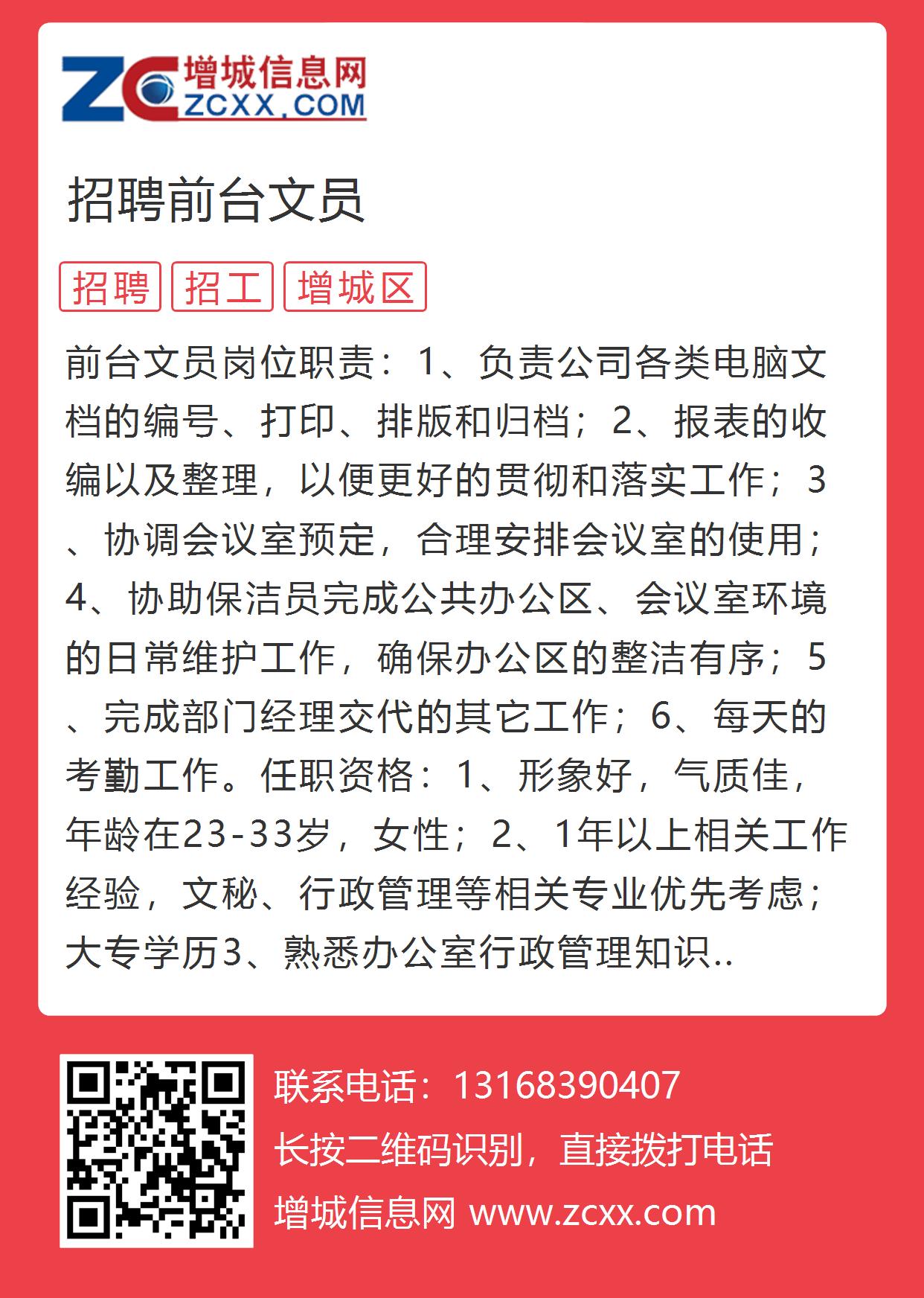 ZC 增城信息网 ZCXX.COM

招聘前台文员

招聘 招工 增城区

前台文员岗位职责：1、负责公司各类电脑文档的编号、打印、排版和归档；2、报表的收编以及整理，以便更好的贯彻和落实工作；3、协调会议室预定，合理安排会议室的使用；4、协助保洁员完成公共办公区、会议室环境的日常维护工作，确保办公区的整洁有序；5、完成部门经理交代的其它工作；6、每天的考勤工作。任职资格：1、形象好，气质佳，年龄在23-33岁，女性；2、1年以上相关工作经验，文秘、行政管理等相关专业优先考虑；大专学历3、熟悉办公室行政管理知识..

联系电话：13168390407
长按二维码识别，直接拨打电话
增城信息网 www.zcxx.com